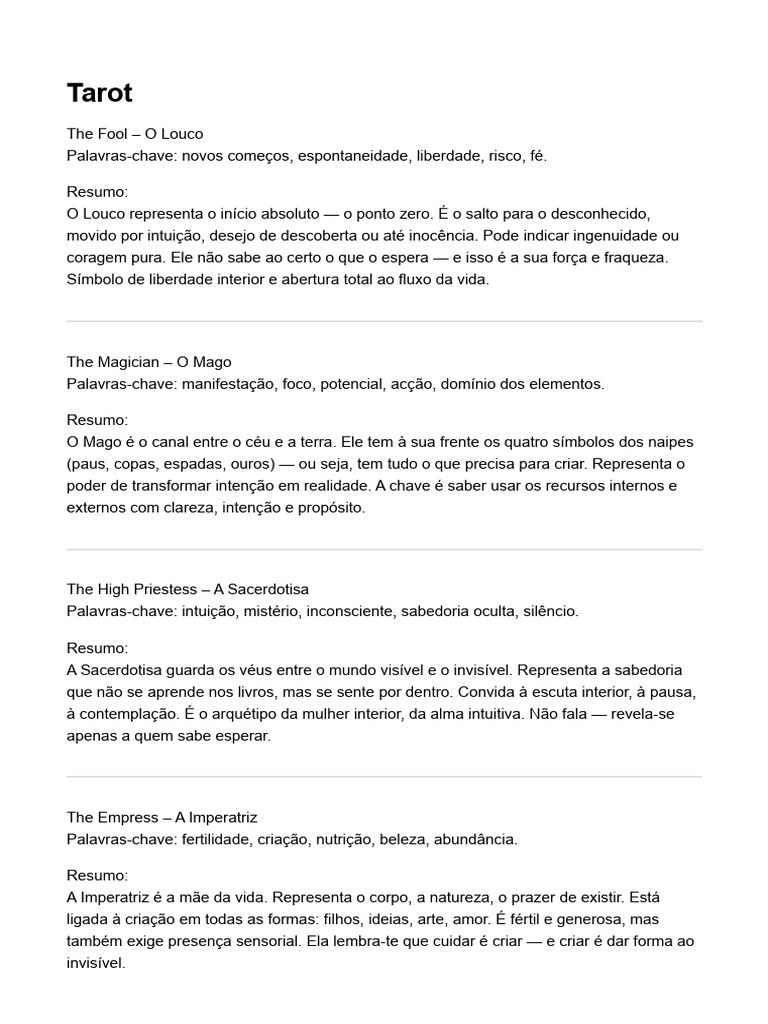 Tarot

The Fool – O Louco
Palavras-chave: novos começos, espontaneidade, liberdade, risco, fé.

Resumo:
O Louco representa o início absoluto — o ponto zero. É o salto para o desconhecido, movido por intuição, desejo de descoberta ou até inocência. Pode indicar ingenuidade ou coragem pura. Ele não sabe ao certo o que o espera — e isso é a sua força e fraqueza. Símbolo de liberdade interior e abertura total ao fluxo da vida.

The Magician – O Mago
Palavras-chave: manifestação, foco, potencial, acção, domínio dos elementos.

Resumo:
O Mago é o canal entre o céu e a terra. Ele tem à sua frente os quatro símbolos dos naipes (paus, copas, espadas, ouros) — ou seja, tem tudo o que precisa para criar. Representa o poder de transformar intenção em realidade. A chave é saber usar os recursos internos e externos com clareza, intenção e propósito.

The High Priestess – A Sacerdotisa
Palavras-chave: intuição, mistério, inconsciente, sabedoria oculta, silêncio.

Resumo:
A Sacerdotisa guarda os véus entre o mundo visível e o invisível. Representa a sabedoria que não se aprende nos livros, mas se sente por dentro. Convida à escuta interior, à pausa, à contemplação. É o arquétipo da mulher interior, da alma intuitiva. Não fala — revela-se apenas a quem sabe esperar.

The Empress – A Imperatriz
Palavras-chave: fertilidade, criação, nutrição, beleza, abundância.

Resumo:
A Imperatriz é a mãe da vida. Representa o corpo, a natureza, o prazer de existir. Está ligada à criação em todas as formas: filhos, ideias, arte, amor. É fértil e generosa, mas também exige presença sensorial. Ela lembra-te que cuidar é criar — e criar é dar forma ao invisível.